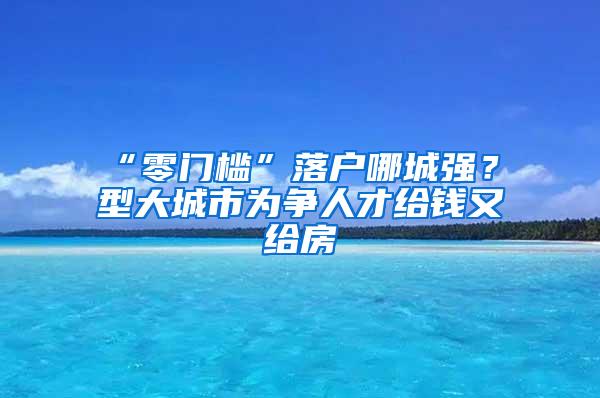 “零门槛”落户哪城强？型大城市为争人才给钱又给房